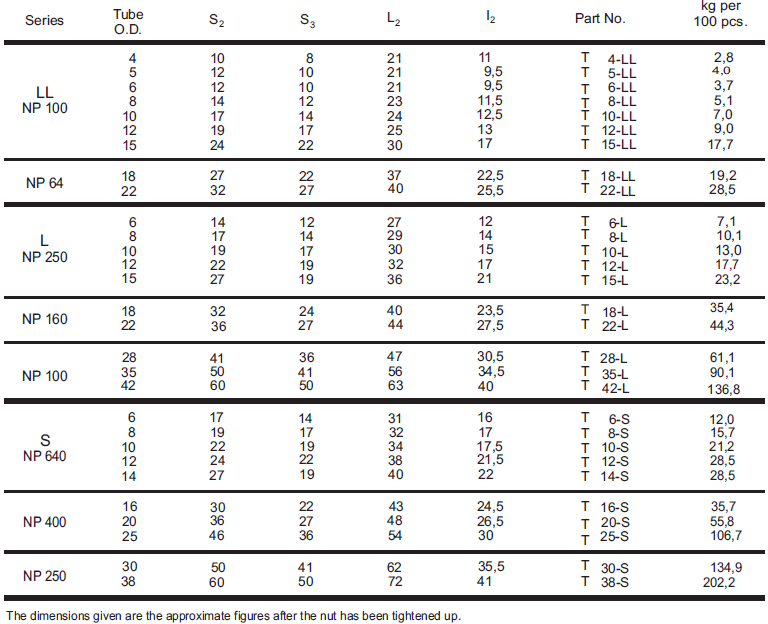 | Series | Tube O.D. | $S_2$ | $S_3$ | $L_2$ | $l_2$ | Part No. | kg per 100 pcs. |
|---|---|---|---|---|---|---|---|
| LL NP 100 | 4 | 10 | 8 | 21 | 11 | T 4-LL | 2,8 |
| | 5 | 12 | 10 | 21 | 9,5 | T 5-LL | 4,0 |
| | 6 | 12 | 10 | 21 | 9,5 | T 6-LL | 3,7 |
| | 8 | 14 | 12 | 23 | 11,5 | T 8-LL | 5,1 |
| | 10 | 17 | 14 | 24 | 12,5 | T 10-LL | 7,0 |
| | 12 | 19 | 17 | 25 | 13 | T 12-LL | 9,0 |
| | 15 | 24 | 22 | 30 | 17 | T 15-LL | 17,7 |
| NP 64 | 18 | 27 | 22 | 37 | 22,5 | T 18-LL | 19,2 |
| | 22 | 32 | 27 | 40 | 25,5 | T 22-LL | 28,5 |
| L NP 250 | 6 | 14 | 12 | 27 | 12 | T 6-L | 7,1 |
| | 8 | 17 | 14 | 29 | 14 | T 8-L | 10,1 |
| | 10 | 19 | 17 | 30 | 15 | T 10-L | 13,0 |
| | 12 | 22 | 19 | 32 | 17 | T 12-L | 17,7 |
| | 15 | 27 | 19 | 36 | 21 | T 15-L | 23,2 |
| NP 160 | 18 | 32 | 24 | 40 | 23,5 | T 18-L | 35,4 |
| | 22 | 36 | 27 | 44 | 27,5 | T 22-L | 44,3 |
| NP 100 | 28 | 41 | 36 | 47 | 30,5 | T 28-L | 61,1 |
| | 35 | 50 | 41 | 56 | 34,5 | T 35-L | 90,1 |
| | 42 | 60 | 50 | 63 | 40 | T 42-L | 136,8 |
| S NP 640 | 6 | 17 | 14 | 31 | 16 | T 6-S | 12,0 |
| | 8 | 19 | 17 | 32 | 17 | T 8-S | 15,7 |
| | 10 | 22 | 19 | 34 | 17,5 | T 10-S | 21,2 |
| | 12 | 24 | 22 | 38 | 21,5 | T 12-S | 28,5 |
| | 14 | 27 | 19 | 40 | 22 | T 14-S | 28,5 |
| NP 400 | 16 | 30 | 22 | 43 | 24,5 | T 16-S | 35,7 |
| | 20 | 36 | 27 | 48 | 26,5 | T 20-S | 55,8 |
| | 25 | 46 | 36 | 54 | 30 | T 25-S | 106,7 |
| NP 250 | 30 | 50 | 41 | 62 | 35,5 | T 30-S | 134,9 |
| | 38 | 60 | 50 | 72 | 41 | T 38-S | 202,2 |

The dimensions given are the approximate figures after the nut has been tightened up.